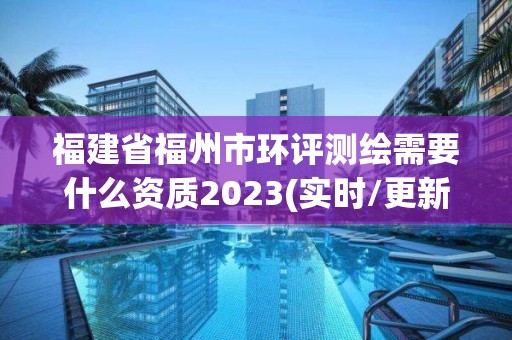 福建省福州市环评测绘需要什么资质2023(实时/更新